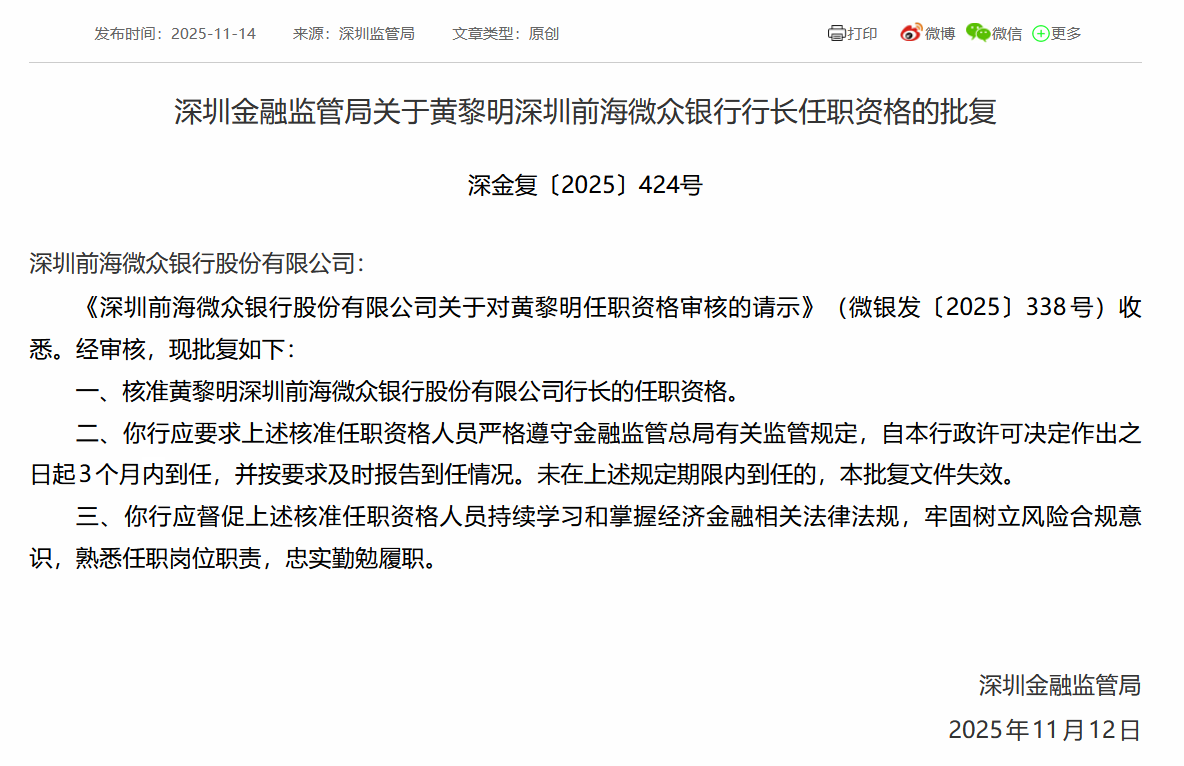 发布时间：2025-11-14　　来源：深圳监管局　　文章类型：原创

打印　微博　微信　更多

深圳金融监管局关于黄黎明深圳前海微众银行行长任职资格的批复

深金复〔2025〕424号

深圳前海微众银行股份有限公司：

《深圳前海微众银行股份有限公司关于对黄黎明任职资格审核的请示》（微银发〔2025〕338号）收悉。经审核，现批复如下：

一、核准黄黎明深圳前海微众银行股份有限公司行长的任职资格。

二、你行应要求上述核准任职资格人员严格遵守金融监管总局有关监管规定，自本行政许可决定作出之日起3个月内到任，并按要求及时报告到任情况。未在上述规定期限内到任的，本批复文件失效。

三、你行应督促上述核准任职资格人员持续学习和掌握经济金融相关法律法规，牢固树立风险合规意识，熟悉任职岗位职责，忠实勤勉履职。

深圳金融监管局

2025年11月12日